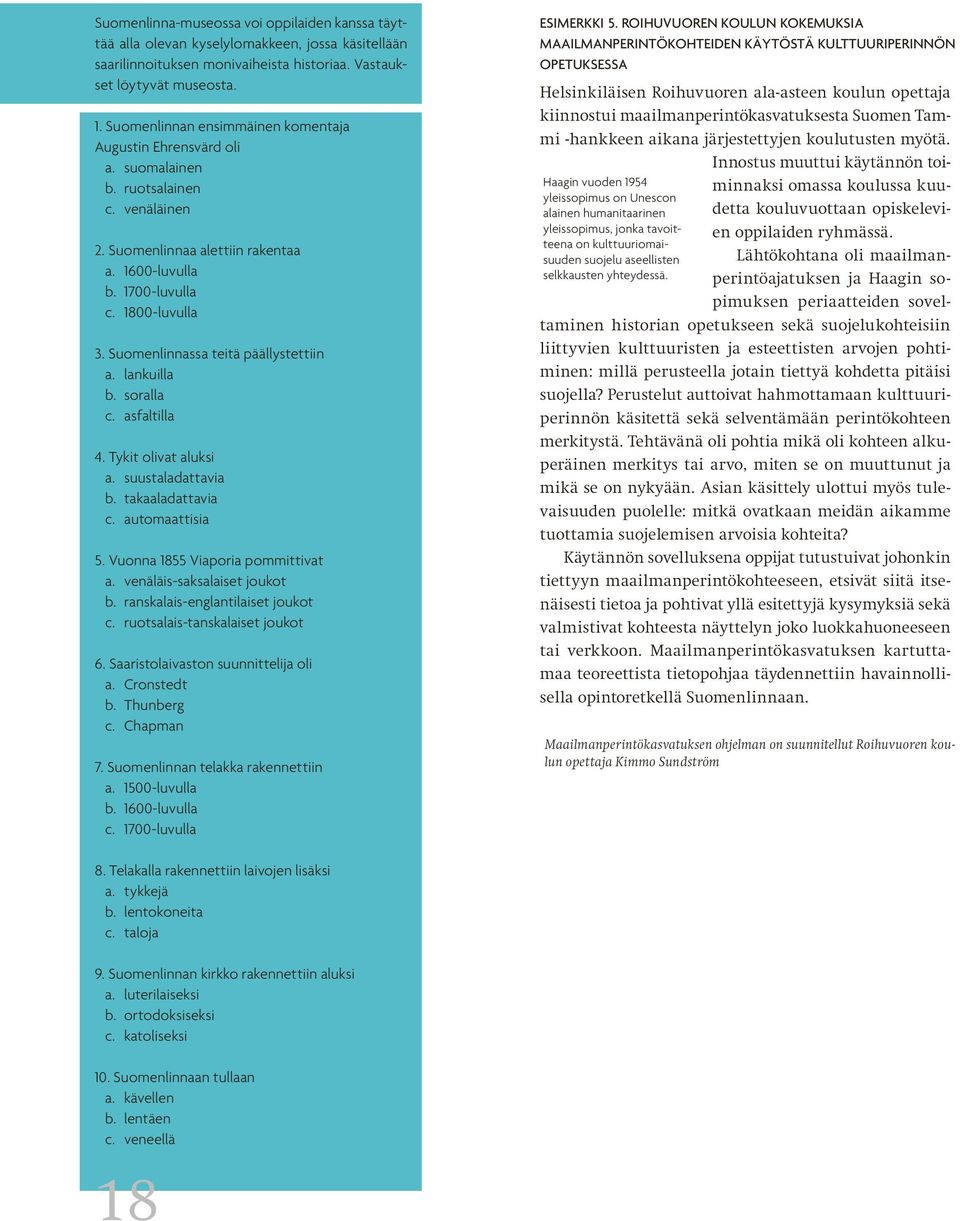 Suomenlinna-museossa voi oppilaiden kanssa täyttää alla olevan kyselylomakkeen, jossa käsitellään saarilinnoituksen monivaiheista historiaa. Vastaukset löytyvät museosta.

1. Suomenlinnan ensimmäinen komentaja Augustin Ehrensvärd oli
a. suomalainen
b. ruotsalainen
c. venäläinen

2. Suomenlinnaa alettiin rakentaa
a. 1600-luvulla
b. 1700-luvulla
c. 1800-luvulla

3. Suomenlinnassa teitä päällystettiin
a. lankuilla
b. soralla
c. asfaltilla

4. Tykit olivat aluksi
a. suustaladattavia
b. takaaladattavia
c. automaattisia

5. Vuonna 1855 Viaporia pommittivat
a. venäläis-saksalaiset joukot
b. ranskalais-englantilaiset joukot
c. ruotsalais-tanskalaiset joukot

6. Saaristolaivaston suunnittelija oli
a. Cronstedt
b. Thunberg
c. Chapman

7. Suomenlinnan telakka rakennettiin
a. 1500-luvulla
b. 1600-luvulla
c. 1700-luvulla

8. Telakalla rakennettiin laivojen lisäksi
a. tykkejä
b. lentokoneita
c. taloja

9. Suomenlinnan kirkko rakennettiin aluksi
a. luterilaiseksi
b. ortodoksiseksi
c. katoliseksi

10. Suomenlinnaan tullaan
a. kävellen
b. lentäen
c. veneellä

18

ESIMERKKI 5. ROIHUVUOREN KOULUN KOKEMUKSIA MAAILMANPERINTÖKOHTEIDEN KÄYTÖSTÄ KULTTUURIPERINNÖN OPETUKSESSA

Helsinkiläisen Roihuvuoren ala-asteen koulun opettaja kiinnostui maailmanperintökasvatuksesta Suomen Tammi -hankkeen aikana järjestettyjen koulutusten myötä. Innostus muuttui käytännön toiminnaksi omassa koulussa kuudetta kouluvuottaan opiskelevien oppilaiden ryhmässä.

Haagin vuoden 1954 yleissopimus on Unescon alainen humanitaarinen yleissopimus, jonka tavoitteena on kulttuuriomaisuuden suojelu aseellisten selkkausten yhteydessä.

Lähtökohtana oli maailmanperintöajatuksen ja Haagin sopimuksen periaatteiden soveltaminen historian opetukseen sekä suojelukohteisiin liittyvien kulttuuristen ja esteettisten arvojen pohtiminen: millä perusteella jotain tiettyä kohdetta pitäisi suojella? Perustelut auttoivat hahmottamaan kulttuuriperinnön käsitettä sekä selventämään perintökohteen merkitystä. Tehtävänä oli pohtia mikä oli kohteen alkuperäinen merkitys tai arvo, miten se on muuttunut ja mikä se on nykyään. Asian käsittely ulottui myös tulevaisuuden puolelle: mitkä ovatkaan meidän aikamme tuottamia suojelemisen arvoisia kohteita?

Käytännön sovelluksena oppijat tutustuivat johonkin tiettyyn maailmanperintökohteeseen, etsivät siitä itsenäisesti tietoa ja pohtivat yllä esitettyjä kysymyksiä sekä valmistivat kohteesta näyttelyn joko luokkahuoneeseen tai verkkoon. Maailmanperintökasvatuksen kartuttamaa teoreettista tietopohjaa täydennettiin havainnollisella opintoretkellä Suomenlinnaan.

Maailmanperintökasvatuksen ohjelman on suunnitellut Roihuvuoren koulun opettaja Kimmo Sundström